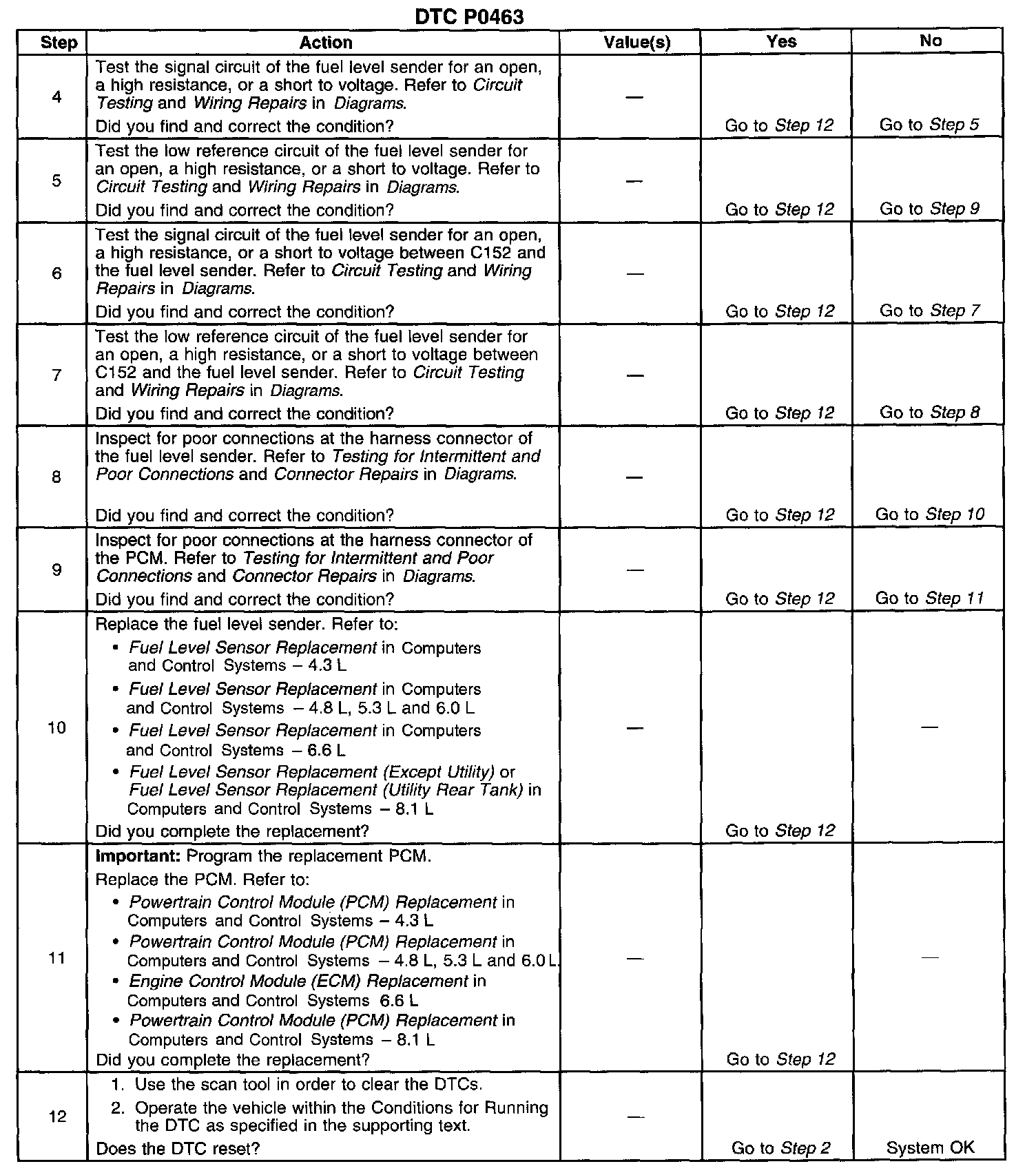 DTC P0463

| Step | Action | Value(s) | Yes | No |
|---|---|---|---|---|
| 4 | Test the signal circuit of the fuel level sender for an open, a high resistance, or a short to voltage. Refer to Circuit Testing and Wiring Repairs in Diagrams. Did you find and correct the condition? | — | Go to Step 12 | Go to Step 5 |
| 5 | Test the low reference circuit of the fuel level sender for an open, a high resistance, or a short to voltage. Refer to Circuit Testing and Wiring Repairs in Diagrams. Did you find and correct the condition? | — | Go to Step 12 | Go to Step 9 |
| 6 | Test the signal circuit of the fuel level sender for an open, a high resistance, or a short to voltage between C152 and the fuel level sender. Refer to Circuit Testing and Wiring Repairs in Diagrams. Did you find and correct the condition? | — | Go to Step 12 | Go to Step 7 |
| 7 | Test the low reference circuit of the fuel level sender for an open, a high resistance, or a short to voltage between C152 and the fuel level sender. Refer to Circuit Testing and Wiring Repairs in Diagrams. Did you find and correct the condition? | — | Go to Step 12 | Go to Step 8 |
| 8 | Inspect for poor connections at the harness connector of the fuel level sender. Refer to Testing for Intermittent and Poor Connections and Connector Repairs in Diagrams. Did you find and correct the condition? | — | Go to Step 12 | Go to Step 10 |
| 9 | Inspect for poor connections at the harness connector of the PCM. Refer to Testing for Intermittent and Poor Connections and Connector Repairs in Diagrams. Did you find and correct the condition? | — | Go to Step 12 | Go to Step 11 |
| 10 | Replace the fuel level sender. Refer to: • Fuel Level Sensor Replacement in Computers and Control Systems – 4.3 L • Fuel Level Sensor Replacement in Computers and Control Systems – 4.8 L, 5.3 L and 6.0 L • Fuel Level Sensor Replacement in Computers and Control Systems – 6.6 L • Fuel Level Sensor Replacement (Except Utility) or Fuel Level Sensor Replacement (Utility Rear Tank) in Computers and Control Systems – 8.1 L Did you complete the replacement? | — | Go to Step 12 | — |
| 11 | Important: Program the replacement PCM. Replace the PCM. Refer to: • Powertrain Control Module (PCM) Replacement in Computers and Control Systems – 4.3 L • Powertrain Control Module (PCM) Replacement in Computers and Control Systems – 4.8 L, 5.3 L and 6.0 L • Engine Control Module (ECM) Replacement in Computers and Control Systems 6.6 L • Powertrain Control Module (PCM) Replacement in Computers and Control Systems – 8.1 L Did you complete the replacement? | — | Go to Step 12 | — |
| 12 | 1. Use the scan tool in order to clear the DTCs. 2. Operate the vehicle within the Conditions for Running the DTC as specified in the supporting text. Does the DTC reset? | — | Go to Step 2 | System OK |